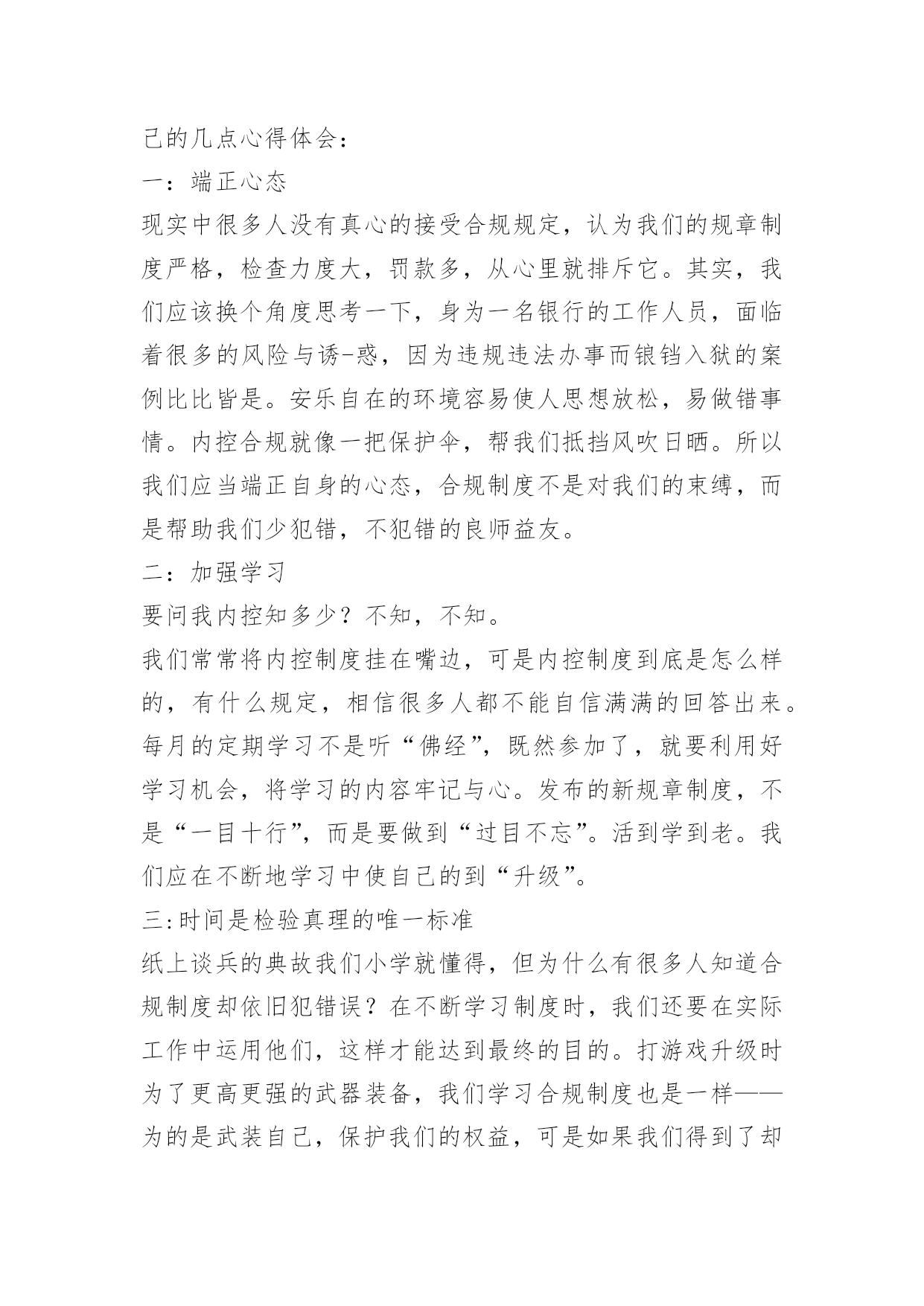 己的几点心得体会：

一：端正心态

现实中很多人没有真心的接受合规规定，认为我们的规章制度严格，检查力度大，罚款多，从心里就排斥它。其实，我们应该换个角度思考一下，身为一名银行的工作人员，面临着很多的风险与诱-惑，因为违规违法办事而锒铛入狱的案例比比皆是。安乐自在的环境容易使人思想放松，易做错事情。内控合规就像一把保护伞，帮我们抵挡风吹日晒。所以我们应当端正自身的心态，合规制度不是对我们的束缚，而是帮助我们少犯错，不犯错的良师益友。

二：加强学习

要问我内控知多少？不知，不知。

我们常常将内控制度挂在嘴边，可是内控制度到底是怎么样的，有什么规定，相信很多人都不能自信满满的回答出来。每月的定期学习不是听“佛经”，既然参加了，就要利用好学习机会，将学习的内容牢记与心。发布的新规章制度，不是“一目十行”，而是要做到“过目不忘”。活到学到老。我们应在不断地学习中使自己的到“升级”。

三:时间是检验真理的唯一标准

纸上谈兵的典故我们小学就懂得，但为什么有很多人知道合规制度却依旧犯错误？在不断学习制度时，我们还要在实际工作中运用他们，这样才能达到最终的目的。打游戏升级时为了更高更强的武器装备，我们学习合规制度也是一样——为的是武装自己，保护我们的权益，可是如果我们得到了却